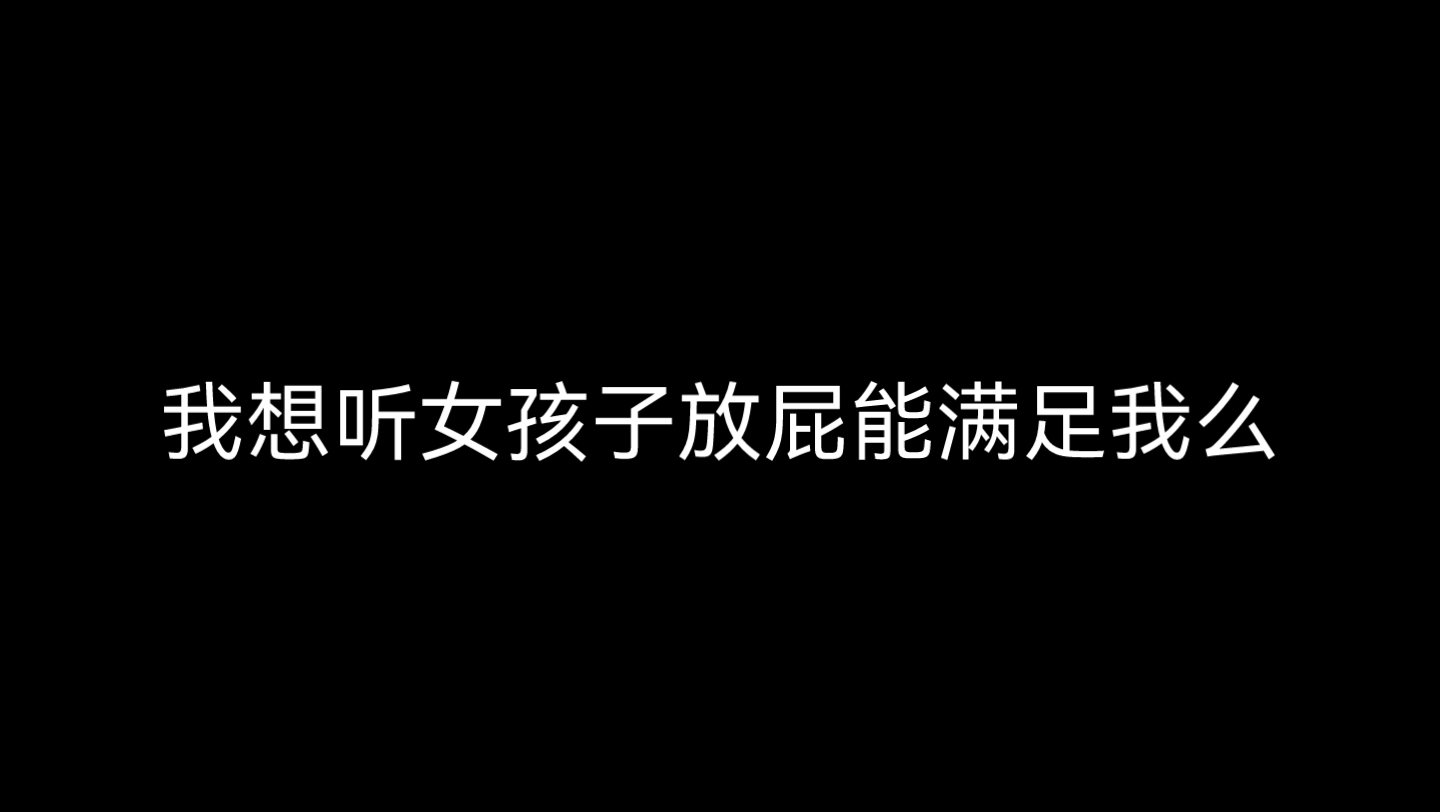 我想听女孩子放屁能满足我么